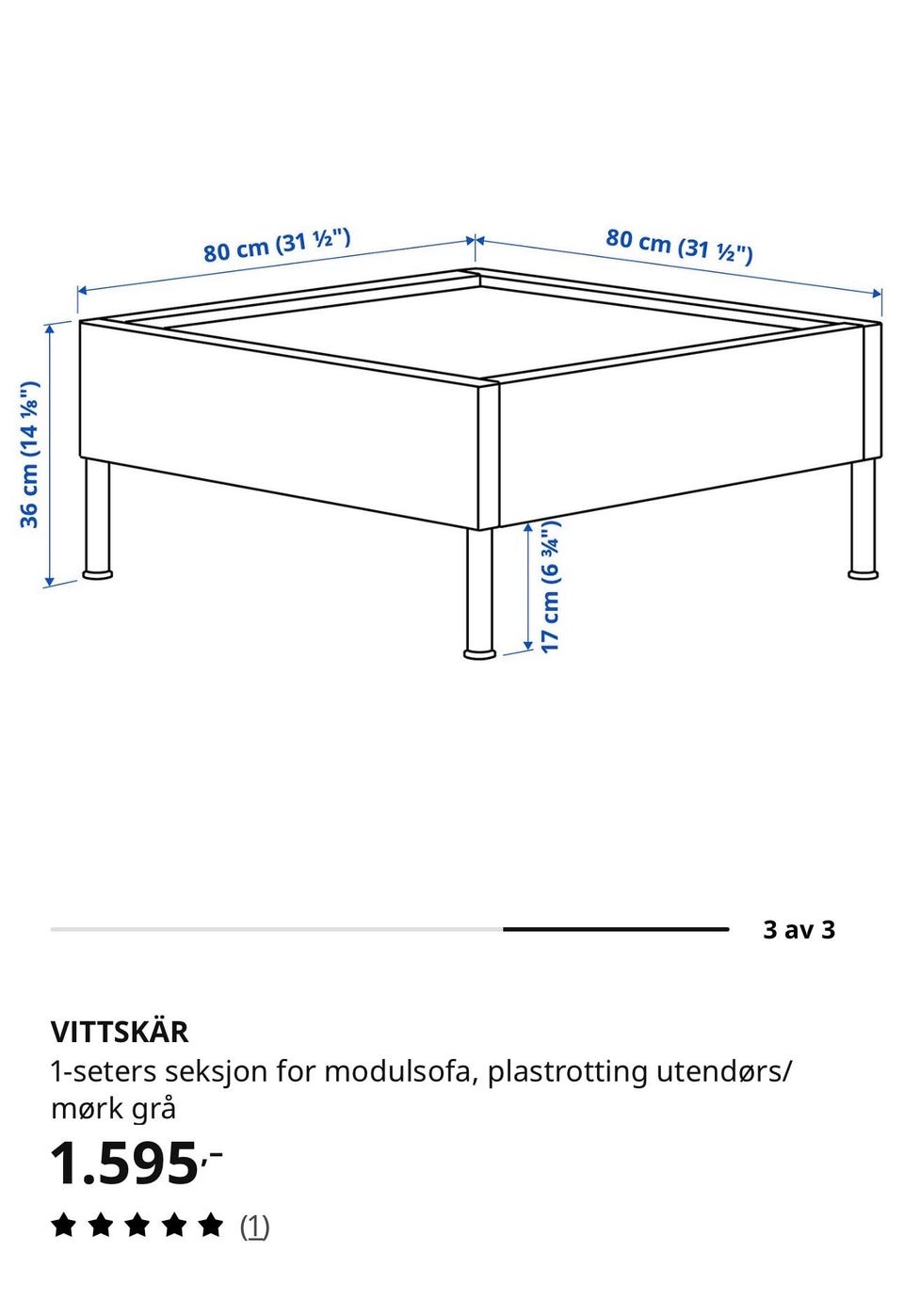 80 cm (31 ½")
80 cm (31 ½")
36 cm (14 ⅛")
17 cm (6 ¾")

3 av 3

VITTSKÄR
1-seters seksjon for modulsofa, plastrotting utendørs/ mørk grå
1.595,-
(1)